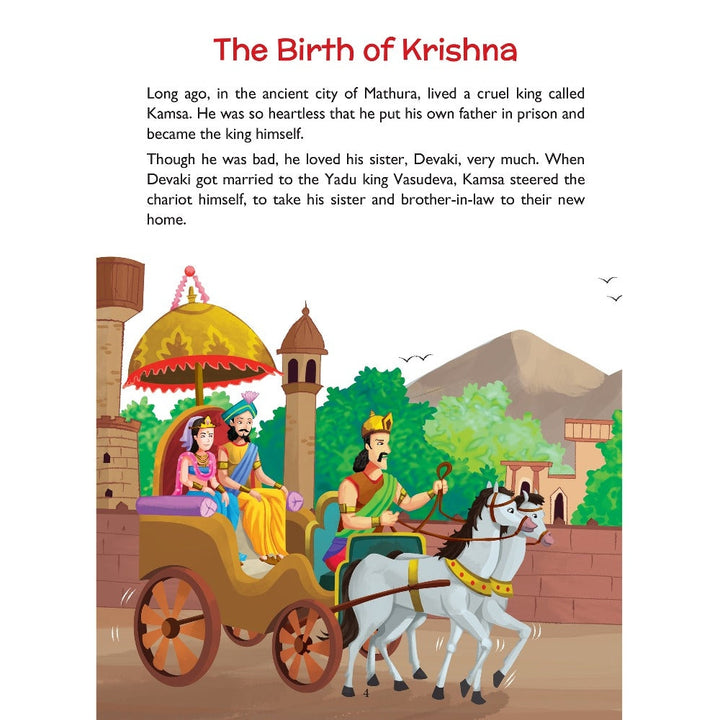 The Birth of Krishna

Long ago, in the ancient city of Mathura, lived a cruel king called Kamsa. He was so heartless that he put his own father in prison and became the king himself.

Though he was bad, he loved his sister, Devaki, very much. When Devaki got married to the Yadu king Vasudeva, Kamsa steered the chariot himself, to take his sister and brother-in-law to their new home.

4